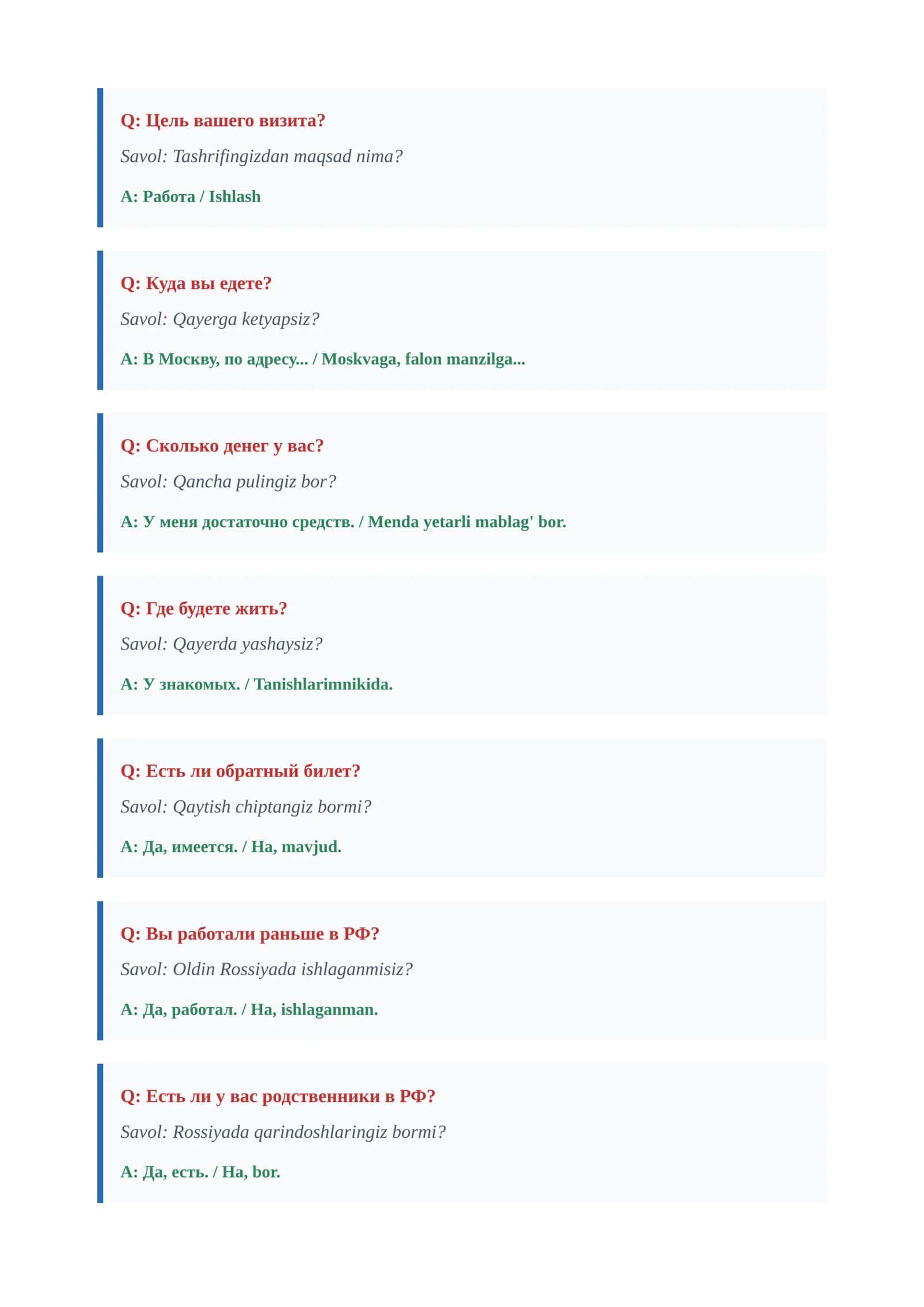 Q: Цель вашего визита?

Savol: Tashrifingizdan maqsad nima?

A: Работа / Ishlash

Q: Куда вы едете?

Savol: Qayerga ketyapsiz?

A: В Москву, по адресу... / Moskvaga, falon manzilga...

Q: Сколько денег у вас?

Savol: Qancha pulingiz bor?

A: У меня достаточно средств. / Menda yetarli mablag' bor.

Q: Где будете жить?

Savol: Qayerda yashaysiz?

A: У знакомых. / Tanishlarimnikida.

Q: Есть ли обратный билет?

Savol: Qaytish chiptangiz bormi?

A: Да, имеется. / Ha, mavjud.

Q: Вы работали раньше в РФ?

Savol: Oldin Rossiyada ishlaganmisiz?

A: Да, работал. / Ha, ishlaganman.

Q: Есть ли у вас родственники в РФ?

Savol: Rossiyada qarindoshlaringiz bormi?

A: Да, есть. / Ha, bor.